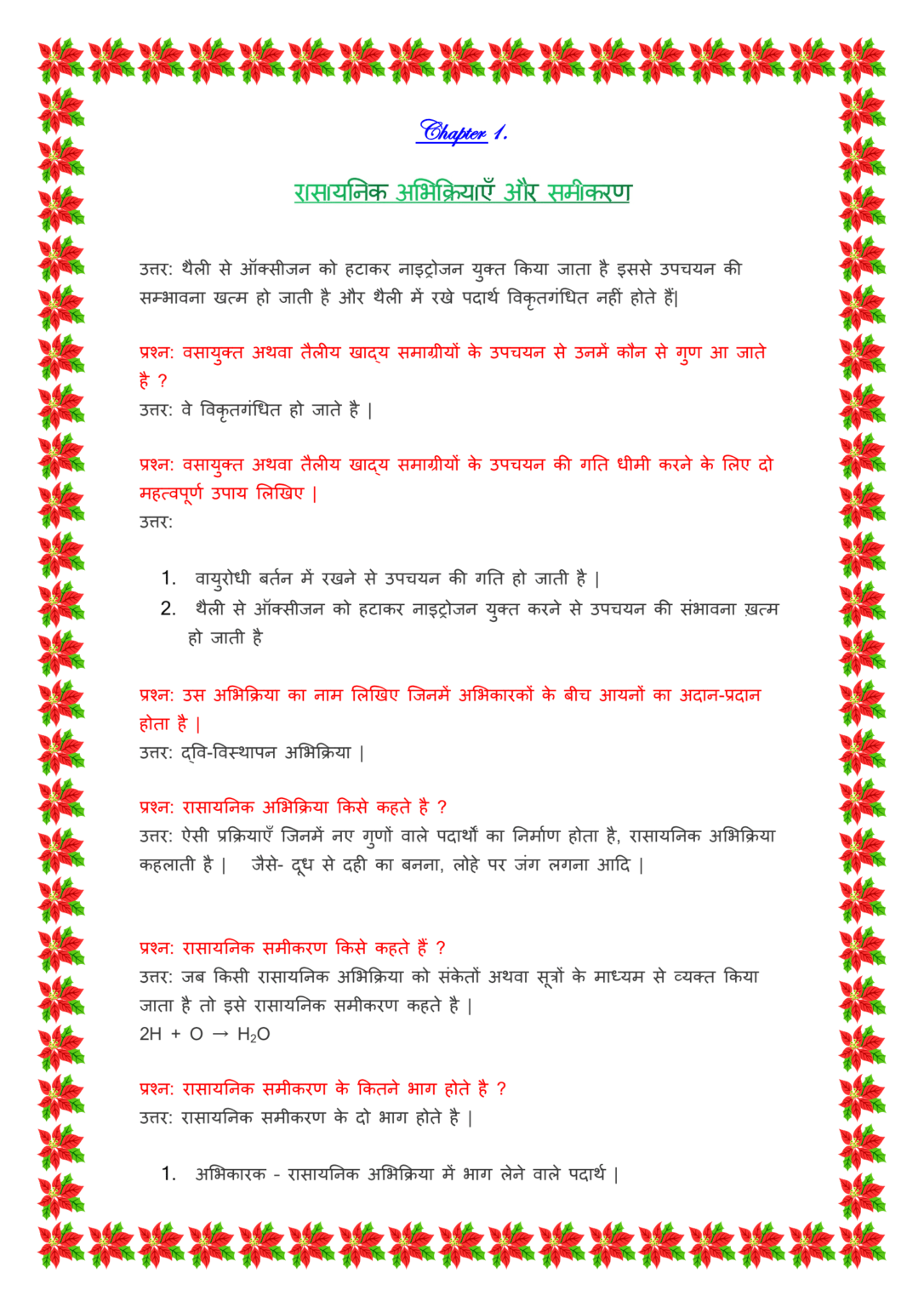 Chapter 1.

रासायनिक अभिक्रियाएँ और समीकरण

उत्तर: थैली से ऑक्सीजन को हटाकर नाइट्रोजन युक्त किया जाता है इससे उपचयन की सम्भावना खत्म हो जाती है और थैली में रखे पदार्थ विकृतगंधित नहीं होते हैं|

प्रश्न: वसायुक्त अथवा तैलीय खाद्य समाग्रीयों के उपचयन से उनमें कौन से गुण आ जाते है ?
उत्तर: वे विकृतगंधित हो जाते है |

प्रश्न: वसायुक्त अथवा तैलीय खाद्य समाग्रीयों के उपचयन की गति धीमी करने के लिए दो महत्वपूर्ण उपाय लिखिए |
उत्तर:

1. वायुरोधी बर्तन में रखने से उपचयन की गति हो जाती है |
2. थैली से ऑक्सीजन को हटाकर नाइट्रोजन युक्त करने से उपचयन की संभावना ख़त्म हो जाती है

प्रश्न: उस अभिक्रिया का नाम लिखिए जिनमें अभिकारकों के बीच आयनों का अदान-प्रदान होता है |
उत्तर: द्वि-विस्थापन अभिक्रिया |

प्रश्न: रासायनिक अभिक्रिया किसे कहते है ?
उत्तर: ऐसी प्रक्रियाएँ जिनमें नए गुणों वाले पदार्थों का निर्माण होता है, रासायनिक अभिक्रिया कहलाती है | जैसे- दूध से दही का बनना, लोहे पर जंग लगना आदि |

प्रश्न: रासायनिक समीकरण किसे कहते हैं ?
उत्तर: जब किसी रासायनिक अभिक्रिया को संकेतों अथवा सूत्रों के माध्यम से व्यक्त किया जाता है तो इसे रासायनिक समीकरण कहते है |
$2H + O \rightarrow H_2O$

प्रश्न: रासायनिक समीकरण के कितने भाग होते है ?
उत्तर: रासायनिक समीकरण के दो भाग होते है |

1. अभिकारक - रासायनिक अभिक्रिया में भाग लेने वाले पदार्थ |